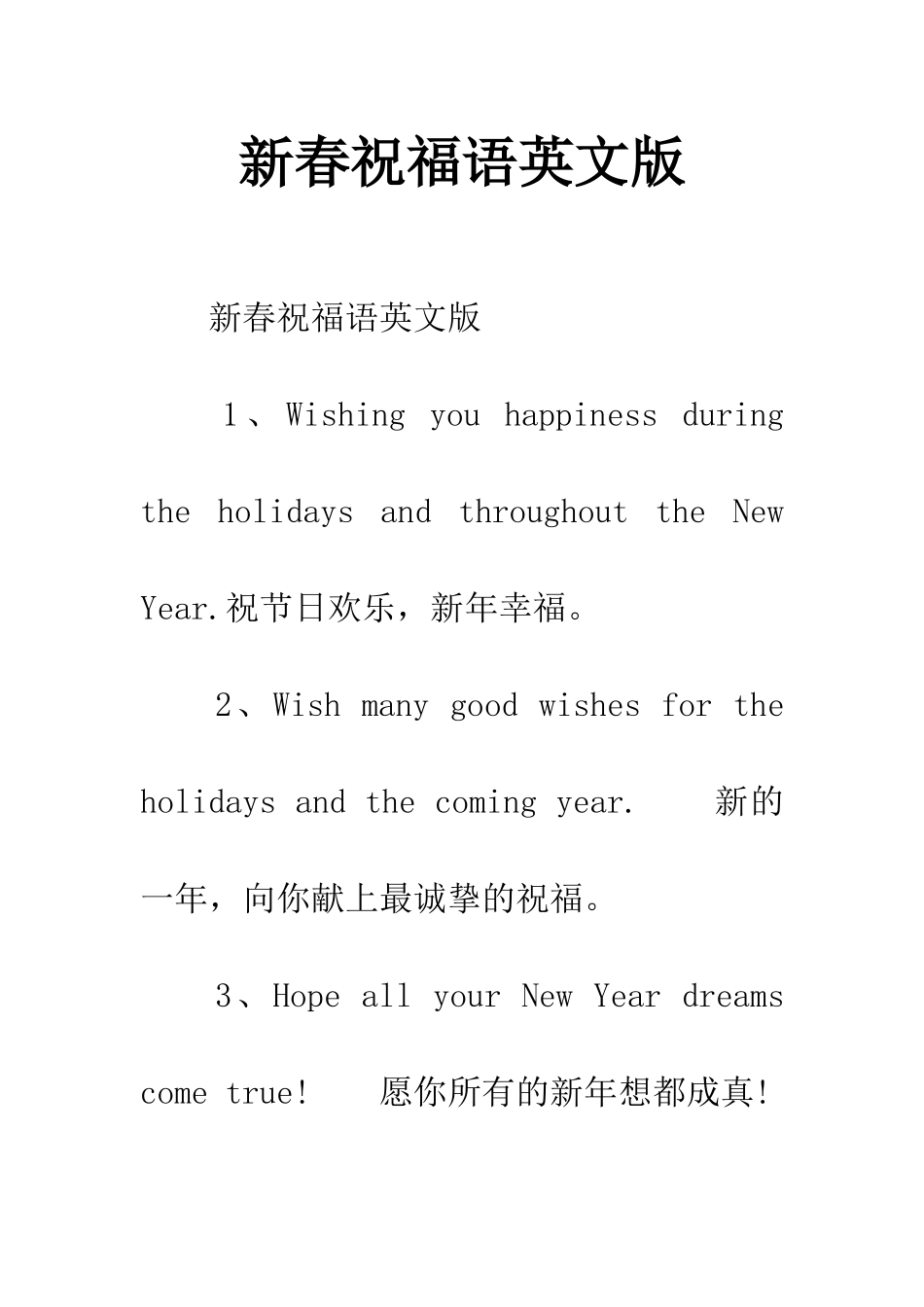 新春祝福语英文版

新春祝福语英文版

1、Wishing you happiness during the holidays and throughout the New Year.祝节日欢乐，新年幸福。

2、Wish many good wishes for the holidays and the coming year. 新的一年，向你献上最诚挚的祝福。

3、Hope all your New Year dreams come true! 愿你所有的新年想都成真!